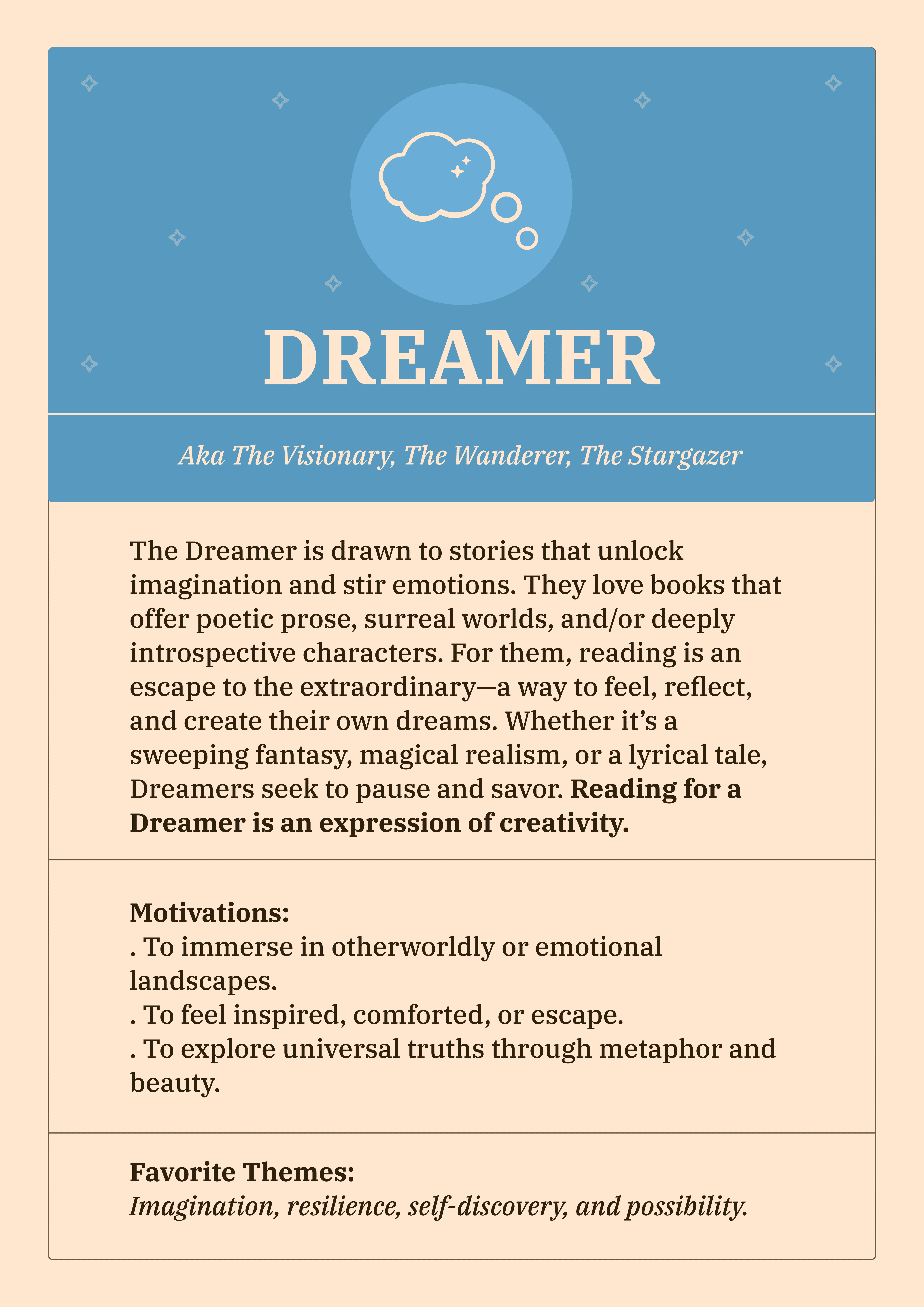 DREAMER

Aka The Visionary, The Wanderer, The Stargazer

The Dreamer is drawn to stories that unlock imagination and stir emotions. They love books that offer poetic prose, surreal worlds, and/or deeply introspective characters. For them, reading is an escape to the extraordinary—a way to feel, reflect, and create their own dreams. Whether it's a sweeping fantasy, magical realism, or a lyrical tale, Dreamers seek to pause and savor. Reading for a Dreamer is an expression of creativity.

Motivations:
. To immerse in otherworldly or emotional landscapes.
. To feel inspired, comforted, or escape.
. To explore universal truths through metaphor and beauty.

Favorite Themes:
Imagination, resilience, self-discovery, and possibility.